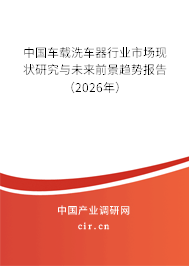 中国车载洗车器行业市场现状研究与未来前景趋势报告（2026年）

中国产业调研网
cir.cn